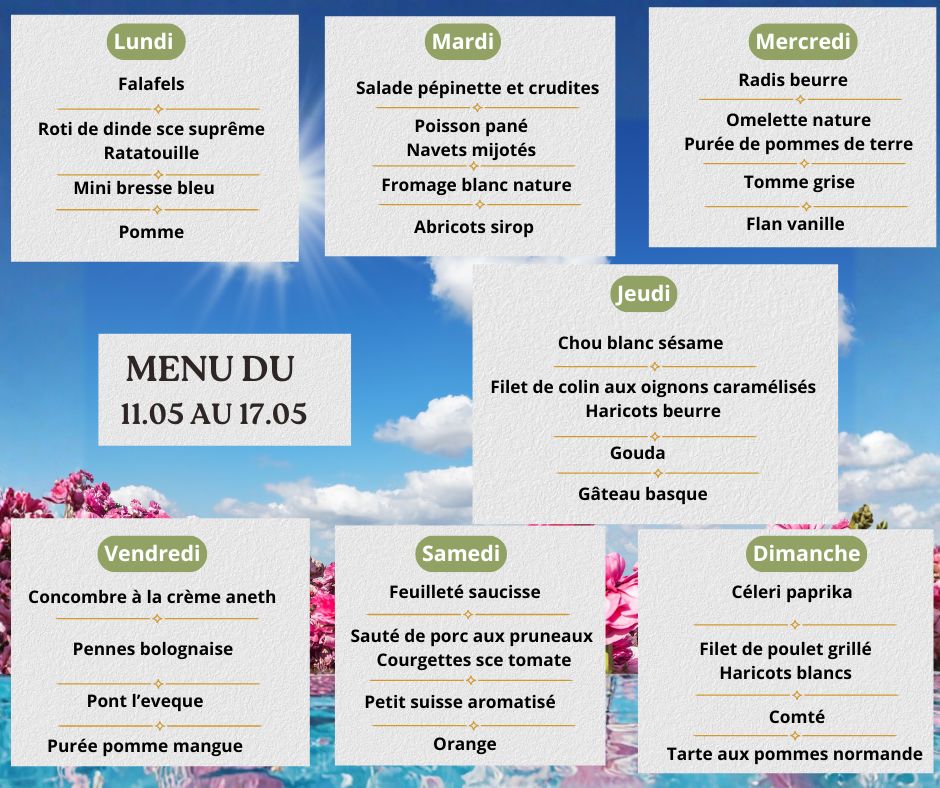 Lundi

Falafels

Roti de dinde sce suprême
Ratatouille

Mini bresse bleu

Pomme

Mardi

Salade pépinette et crudites

Poisson pané
Navets mijotés

Fromage blanc nature

Abricots sirop

Mercredi

Radis beurre

Omelette nature
Purée de pommes de terre

Tomme grise

Flan vanille

MENU DU
11.05 AU 17.05

Jeudi

Chou blanc sésame

Filet de colin aux oignons caramélisés
Haricots beurre

Gouda

Gâteau basque

Vendredi

Concombre à la crème aneth

Pennes bolognaise

Pont l'eveque

Purée pomme mangue

Samedi

Feuilleté saucisse

Sauté de porc aux pruneaux
Courgettes sce tomate

Petit suisse aromatisé

Orange

Dimanche

Céleri paprika

Filet de poulet grillé
Haricots blancs

Comté

Tarte aux pommes normande